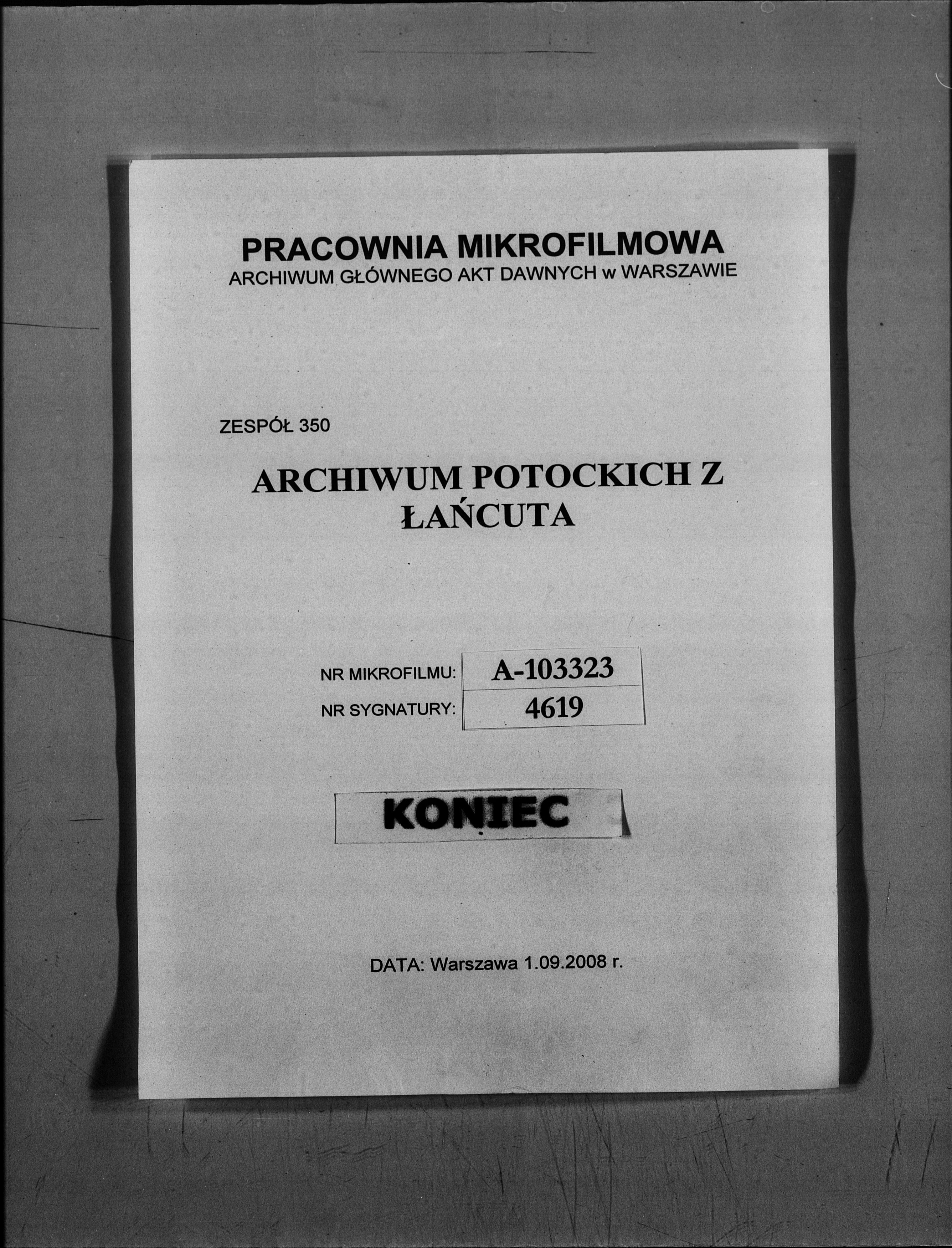 PRACOWNIA MIKROFILMOWA
ARCHIWUM GŁÓWNEGO AKT DAWNYCH w WARSZAWIE

ZESPÓŁ 350

ARCHIWUM POTOCKICH Z ŁAŃCUTA

| NR MIKROFILMU: | A-103323 |
|---|---|
| NR SYGNATURY: | 4619 |

KONIEC

DATA: Warszawa 1.09.2008 r.